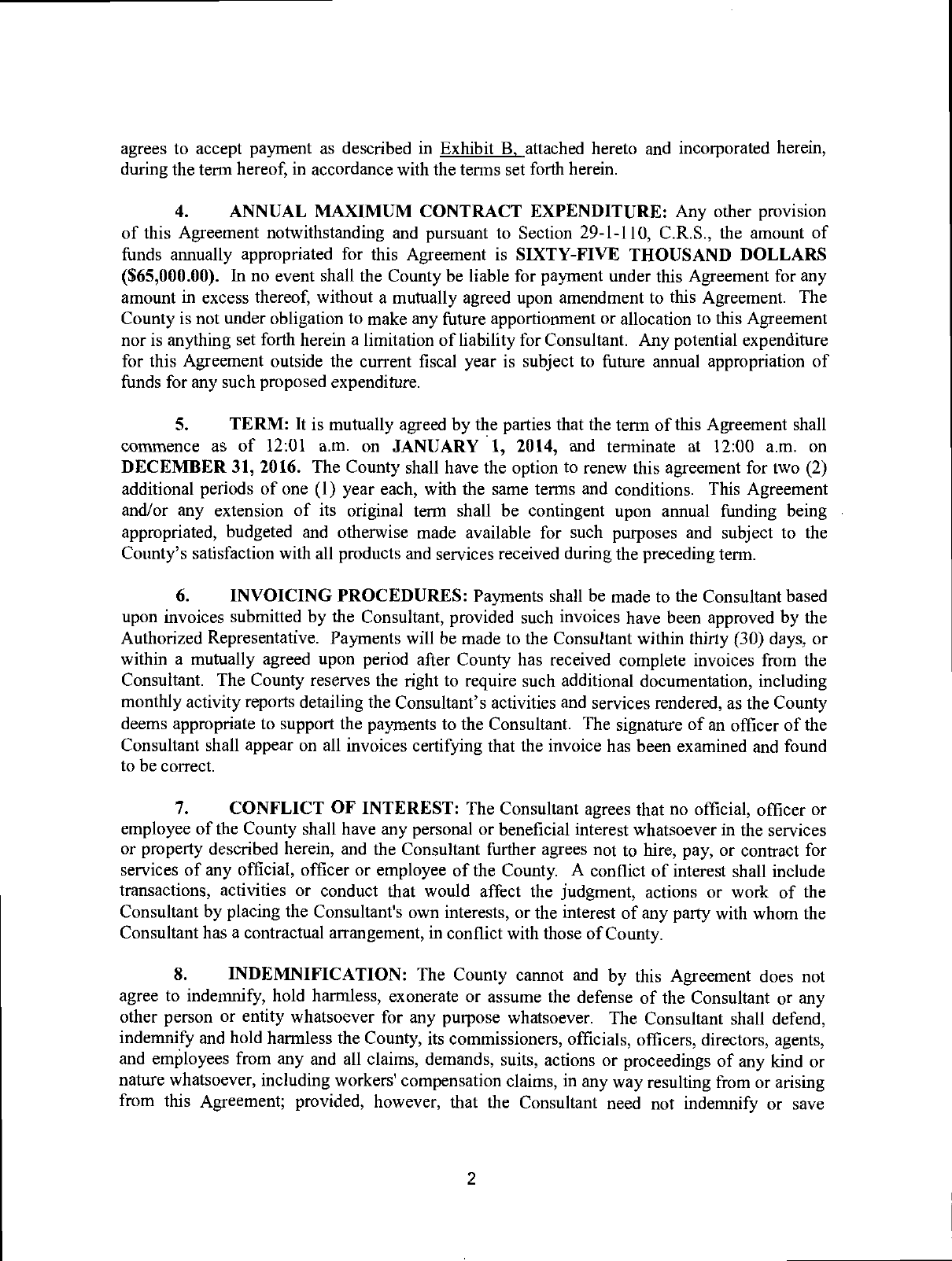 agrees to accept payment as described in Exhibit B, attached hereto and incorporated herein, during the term hereof, in accordance with the terms set forth herein.

4. ANNUAL MAXIMUM CONTRACT EXPENDITURE: Any other provision of this Agreement notwithstanding and pursuant to Section 29-1-110, C.R.S., the amount of funds annually appropriated for this Agreement is SIXTY-FIVE THOUSAND DOLLARS ($65,000.00). In no event shall the County be liable for payment under this Agreement for any amount in excess thereof, without a mutually agreed upon amendment to this Agreement. The County is not under obligation to make any future apportionment or allocation to this Agreement nor is anything set forth herein a limitation of liability for Consultant. Any potential expenditure for this Agreement outside the current fiscal year is subject to future annual appropriation of funds for any such proposed expenditure.

5. TERM: It is mutually agreed by the parties that the term of this Agreement shall commence as of 12:01 a.m. on JANUARY 1, 2014, and terminate at 12:00 a.m. on DECEMBER 31, 2016. The County shall have the option to renew this agreement for two (2) additional periods of one (1) year each, with the same terms and conditions. This Agreement and/or any extension of its original term shall be contingent upon annual funding being appropriated, budgeted and otherwise made available for such purposes and subject to the County's satisfaction with all products and services received during the preceding term.

6. INVOICING PROCEDURES: Payments shall be made to the Consultant based upon invoices submitted by the Consultant, provided such invoices have been approved by the Authorized Representative. Payments will be made to the Consultant within thirty (30) days, or within a mutually agreed upon period after County has received complete invoices from the Consultant. The County reserves the right to require such additional documentation, including monthly activity reports detailing the Consultant's activities and services rendered, as the County deems appropriate to support the payments to the Consultant. The signature of an officer of the Consultant shall appear on all invoices certifying that the invoice has been examined and found to be correct.

7. CONFLICT OF INTEREST: The Consultant agrees that no official, officer or employee of the County shall have any personal or beneficial interest whatsoever in the services or property described herein, and the Consultant further agrees not to hire, pay, or contract for services of any official, officer or employee of the County. A conflict of interest shall include transactions, activities or conduct that would affect the judgment, actions or work of the Consultant by placing the Consultant's own interests, or the interest of any party with whom the Consultant has a contractual arrangement, in conflict with those of County.

8. INDEMNIFICATION: The County cannot and by this Agreement does not agree to indemnify, hold harmless, exonerate or assume the defense of the Consultant or any other person or entity whatsoever for any purpose whatsoever. The Consultant shall defend, indemnify and hold harmless the County, its commissioners, officials, officers, directors, agents, and employees from any and all claims, demands, suits, actions or proceedings of any kind or nature whatsoever, including workers' compensation claims, in any way resulting from or arising from this Agreement; provided, however, that the Consultant need not indemnify or save

2